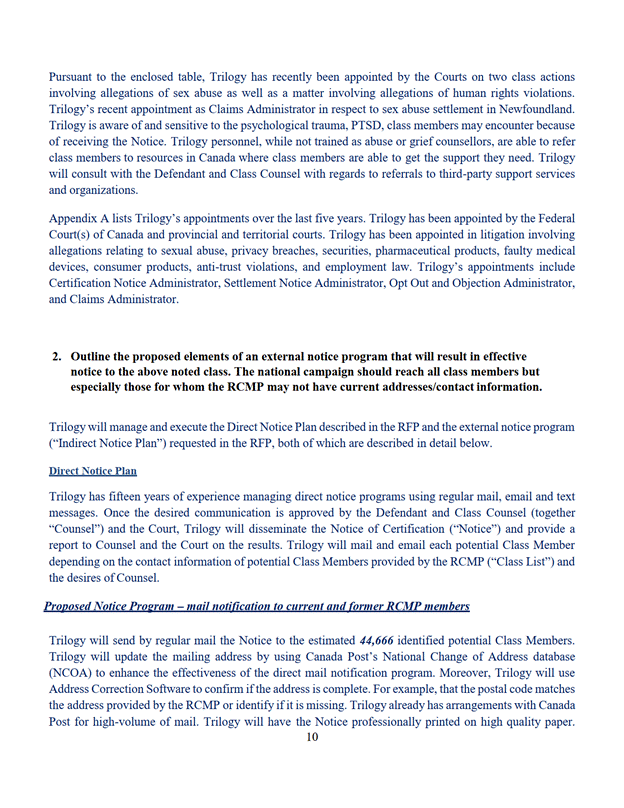 Pursuant to the enclosed table, Trilogy has recently been appointed by the Courts on two class actions involving allegations of sex abuse as well as a matter involving allegations of human rights violations. Trilogy's recent appointment as Claims Administrator in respect to sex abuse settlement in Newfoundland. Trilogy is aware of and sensitive to the psychological trauma, PTSD, class members may encounter because of receiving the Notice. Trilogy personnel, while not trained as abuse or grief counsellors, are able to refer class members to resources in Canada where class members are able to get the support they need. Trilogy will consult with the Defendant and Class Counsel with regards to referrals to third-party support services and organizations.

Appendix A lists Trilogy's appointments over the last five years. Trilogy has been appointed by the Federal Court(s) of Canada and provincial and territorial courts. Trilogy has been appointed in litigation involving allegations relating to sexual abuse, privacy breaches, securities, pharmaceutical products, faulty medical devices, consumer products, anti-trust violations, and employment law. Trilogy's appointments include Certification Notice Administrator, Settlement Notice Administrator, Opt Out and Objection Administrator, and Claims Administrator.

2. Outline the proposed elements of an external notice program that will result in effective notice to the above noted class. The national campaign should reach all class members but especially those for whom the RCMP may not have current addresses/contact information.

Trilogy will manage and execute the Direct Notice Plan described in the RFP and the external notice program ("Indirect Notice Plan") requested in the RFP, both of which are described in detail below.

Direct Notice Plan

Trilogy has fifteen years of experience managing direct notice programs using regular mail, email and text messages. Once the desired communication is approved by the Defendant and Class Counsel (together "Counsel") and the Court, Trilogy will disseminate the Notice of Certification ("Notice") and provide a report to Counsel and the Court on the results. Trilogy will mail and email each potential Class Member depending on the contact information of potential Class Members provided by the RCMP ("Class List") and the desires of Counsel.

Proposed Notice Program – mail notification to current and former RCMP members

Trilogy will send by regular mail the Notice to the estimated 44,666 identified potential Class Members. Trilogy will update the mailing address by using Canada Post's National Change of Address database (NCOA) to enhance the effectiveness of the direct mail notification program. Moreover, Trilogy will use Address Correction Software to confirm if the address is complete. For example, that the postal code matches the address provided by the RCMP or identify if it is missing. Trilogy already has arrangements with Canada Post for high-volume of mail. Trilogy will have the Notice professionally printed on high quality paper.

10